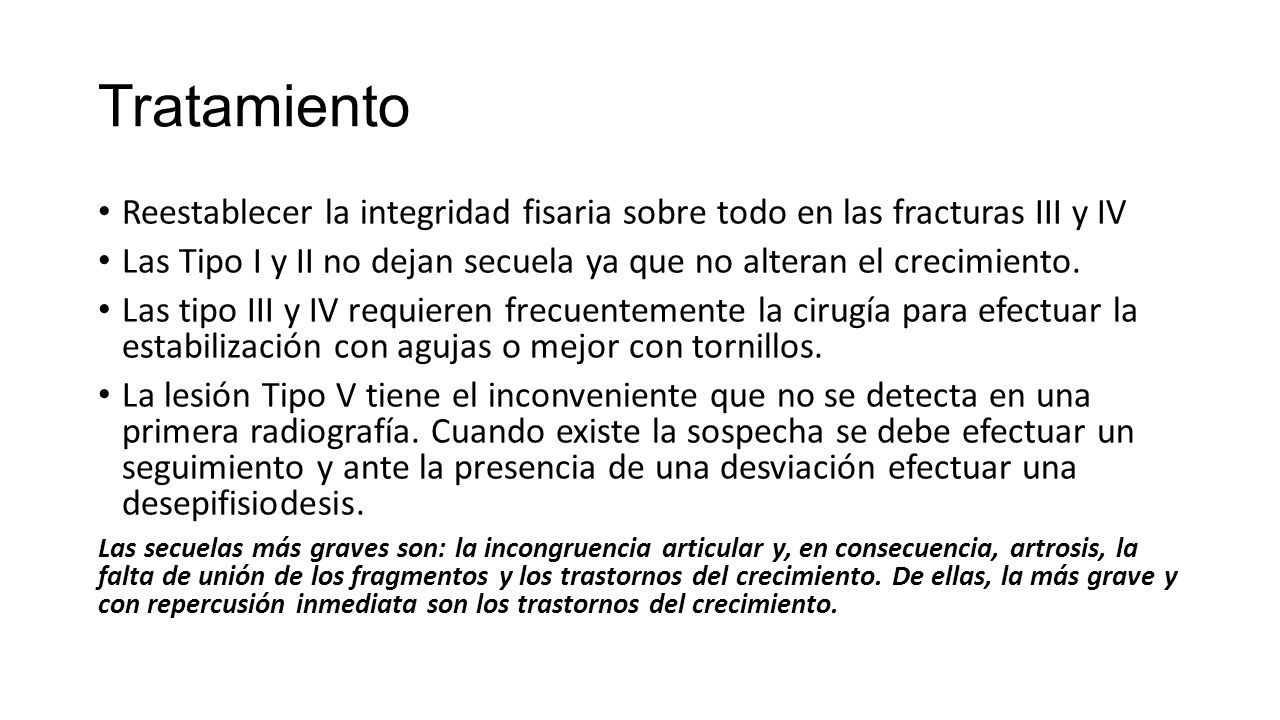 Tratamiento

• Reestablecer la integridad fisaria sobre todo en las fracturas III y IV
• Las Tipo I y II no dejan secuela ya que no alteran el crecimiento.
• Las tipo III y IV requieren frecuentemente la cirugía para efectuar la estabilización con agujas o mejor con tornillos.
• La lesión Tipo V tiene el inconveniente que no se detecta en una primera radiografía. Cuando existe la sospecha se debe efectuar un seguimiento y ante la presencia de una desviación efectuar una desepifisiodesis.

Las secuelas más graves son: la incongruencia articular y, en consecuencia, artrosis, la falta de unión de los fragmentos y los trastornos del crecimiento. De ellas, la más grave y con repercusión inmediata son los trastornos del crecimiento.